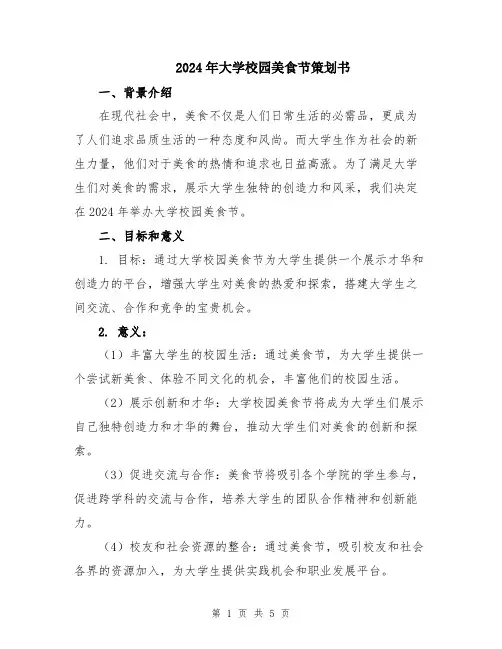 2024年大学校园美食节策划书

一、背景介绍

在现代社会中，美食不仅是人们日常生活的必需品，更成为了人们追求品质生活的一种态度和风尚。而大学生作为社会的新生力量，他们对于美食的热情和追求也日益高涨。为了满足大学生们对美食的需求，展示大学生独特的创造力和风采，我们决定在2024年举办大学校园美食节。

二、目标和意义

1. 目标：通过大学校园美食节为大学生提供一个展示才华和创造力的平台，增强大学生对美食的热爱和探索，搭建大学生之间交流、合作和竞争的宝贵机会。

2. 意义：

（1）丰富大学生的校园生活：通过美食节，为大学生提供一个尝试新美食、体验不同文化的机会，丰富他们的校园生活。

（2）展示创新和才华：大学校园美食节将成为大学生们展示自己独特创造力和才华的舞台，推动大学生们对美食的创新和探索。

（3）促进交流与合作：美食节将吸引各个学院的学生参与，促进跨学科的交流与合作，培养大学生的团队合作精神和创新能力。

（4）校友和社会资源的整合：通过美食节，吸引校友和社会各界的资源加入，为大学生提供实践机会和职业发展平台。

第 1 页 共 5 页